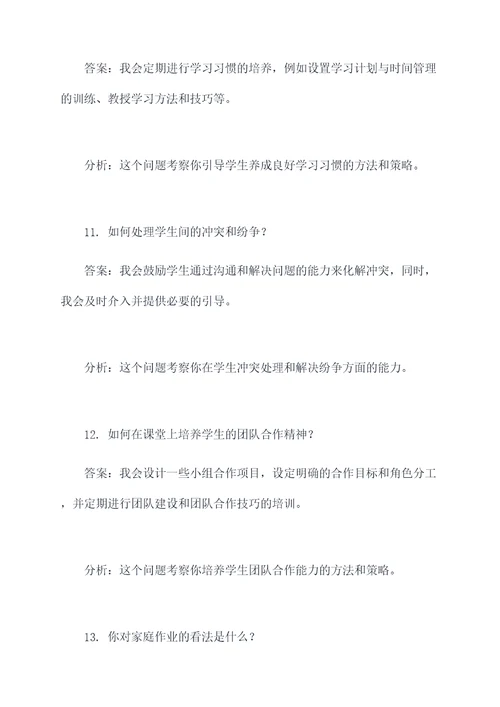 答案：我会定期进行学习习惯的培养，例如设置学习计划与时间管理的训练、教授学习方法和技巧等。

分析：这个问题考察你引导学生养成良好学习习惯的方法和策略。

11. 如何处理学生间的冲突和纷争？

答案：我会鼓励学生通过沟通和解决问题的能力来化解冲突，同时，我会及时介入并提供必要的引导。

分析：这个问题考察你在学生冲突处理和解决纷争方面的能力。

12. 如何在课堂上培养学生的团队合作精神？

答案：我会设计一些小组合作项目，设定明确的合作目标和角色分工，并定期进行团队建设和团队合作技巧的培训。

分析：这个问题考察你培养学生团队合作能力的方法和策略。

13. 你对家庭作业的看法是什么？